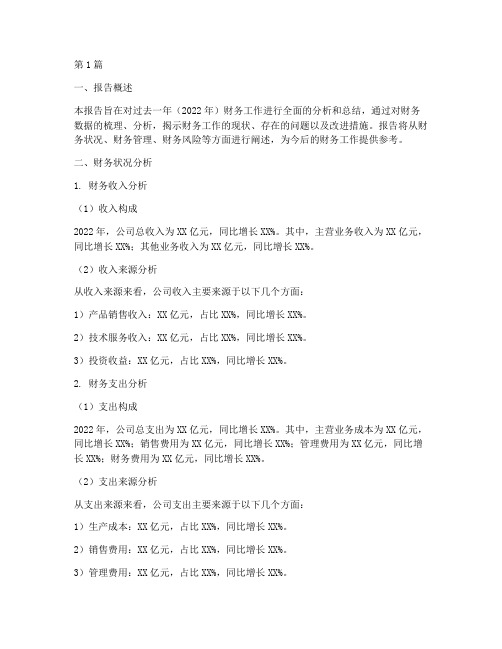 第1篇

一、报告概述

本报告旨在对过去一年（2022年）财务工作进行全面的分析和总结，通过对财务数据的梳理、分析，揭示财务工作的现状、存在的问题以及改进措施。报告将从财务状况、财务管理、财务风险等方面进行阐述，为今后的财务工作提供参考。

二、财务状况分析

1. 财务收入分析

（1）收入构成

2022年，公司总收入为XX亿元，同比增长XX%。其中，主营业务收入为XX亿元，同比增长XX%；其他业务收入为XX亿元，同比增长XX%。

（2）收入来源分析

从收入来源来看，公司收入主要来源于以下几个方面：

1）产品销售收入：XX亿元，占比XX%，同比增长XX%。

2）技术服务收入：XX亿元，占比XX%，同比增长XX%。

3）投资收益：XX亿元，占比XX%，同比增长XX%。

2. 财务支出分析

（1）支出构成

2022年，公司总支出为XX亿元，同比增长XX%。其中，主营业务成本为XX亿元，同比增长XX%；销售费用为XX亿元，同比增长XX%；管理费用为XX亿元，同比增长XX%；财务费用为XX亿元，同比增长XX%。

（2）支出来源分析

从支出来源来看，公司支出主要来源于以下几个方面：

1）生产成本：XX亿元，占比XX%，同比增长XX%。

2）销售费用：XX亿元，占比XX%，同比增长XX%。

3）管理费用：XX亿元，占比XX%，同比增长XX%。